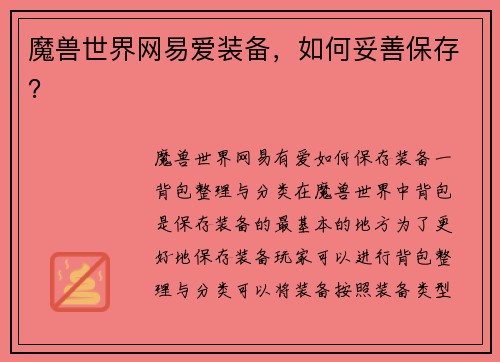 魔兽世界网易爱装备，如何妥善保存？

魔兽世界网易有爱如何保存装备一背包整理与分类在魔兽世界中背包是保存装备的最基本的地方为了更好地保存装备玩家可以进行背包整理与分类可以将装备按照装备类型